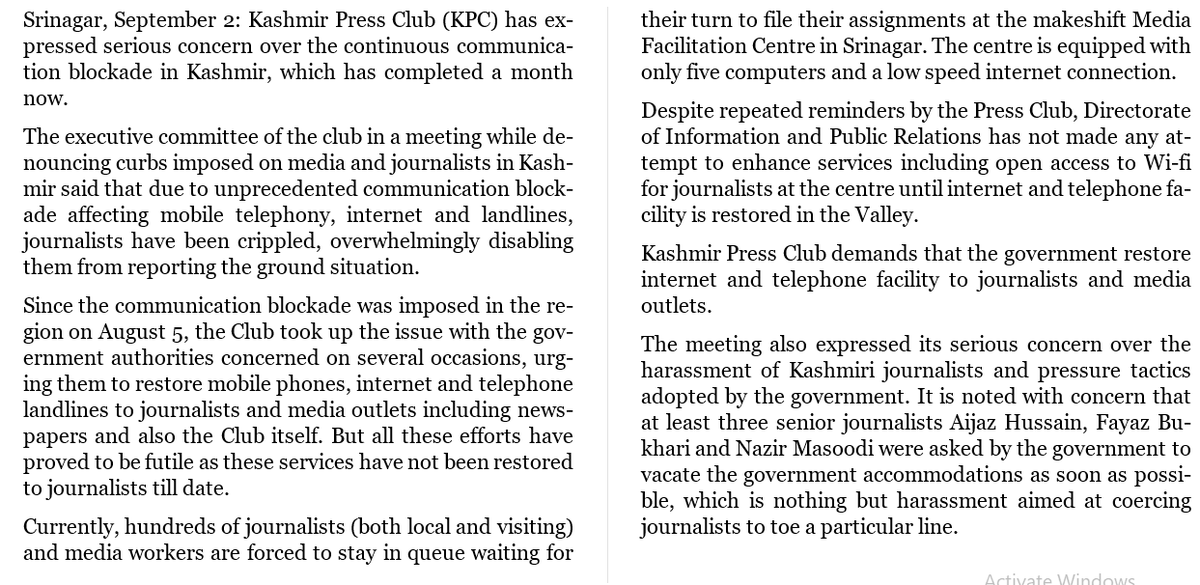 Srinagar, September 2: Kashmir Press Club (KPC) has expressed serious concern over the continuous communication blockade in Kashmir, which has completed a month now.

The executive committee of the club in a meeting while denouncing curbs imposed on media and journalists in Kashmir said that due to unprecedented communication blockade affecting mobile telephony, internet and landlines, journalists have been crippled, overwhelmingly disabling them from reporting the ground situation.

Since the communication blockade was imposed in the region on August 5, the Club took up the issue with the government authorities concerned on several occasions, urging them to restore mobile phones, internet and telephone landlines to journalists and media outlets including newspapers and also the Club itself. But all these efforts have proved to be futile as these services have not been restored to journalists till date.

Currently, hundreds of journalists (both local and visiting) and media workers are forced to stay in queue waiting for their turn to file their assignments at the makeshift Media Facilitation Centre in Srinagar. The centre is equipped with only five computers and a low speed internet connection.

Despite repeated reminders by the Press Club, Directorate of Information and Public Relations has not made any attempt to enhance services including open access to Wi-fi for journalists at the centre until internet and telephone facility is restored in the Valley.

Kashmir Press Club demands that the government restore internet and telephone facility to journalists and media outlets.

The meeting also expressed its serious concern over the harassment of Kashmiri journalists and pressure tactics adopted by the government. It is noted with concern that at least three senior journalists Aijaz Hussain, Fayaz Bukhari and Nazir Masoodi were asked by the government to vacate the government accommodations as soon as possible, which is nothing but harassment aimed at coercing journalists to toe a particular line.

Activate Windows